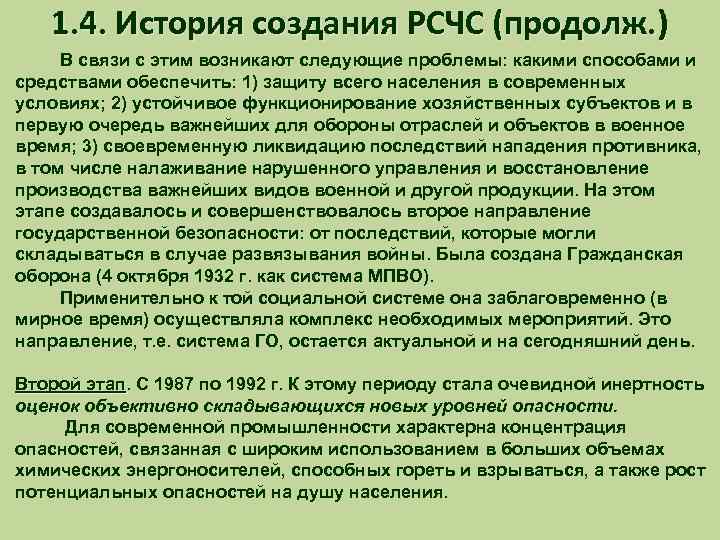 1.4. История создания РСЧС (продолж.)

В связи с этим возникают следующие проблемы: какими способами и средствами обеспечить: 1) защиту всего населения в современных условиях; 2) устойчивое функционирование хозяйственных субъектов и в первую очередь важнейших для обороны отраслей и объектов в военное время; 3) своевременную ликвидацию последствий нападения противника, в том числе налаживание нарушенного управления и восстановление производства важнейших видов военной и другой продукции. На этом этапе создавалось и совершенствовалось второе направление государственной безопасности: от последствий, которые могли складываться в случае развязывания войны. Была создана Гражданская оборона (4 октября 1932 г. как система МПВО).

Применительно к той социальной системе она заблаговременно (в мирное время) осуществляла комплекс необходимых мероприятий. Это направление, т.е. система ГО, остается актуальной и на сегодняшний день.

Второй этап. С 1987 по 1992 г. К этому периоду стала очевидной инертность оценок объективно складывающихся новых уровней опасности.

Для современной промышленности характерна концентрация опасностей, связанная с широким использованием в больших объемах химических энергоносителей, способных гореть и взрываться, а также рост потенциальных опасностей на душу населения.